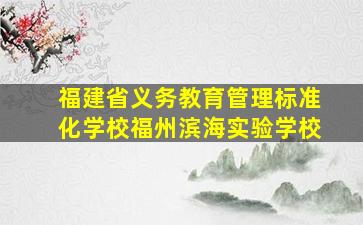 福建省义务教育管理标准化学校福州滨海实验学校